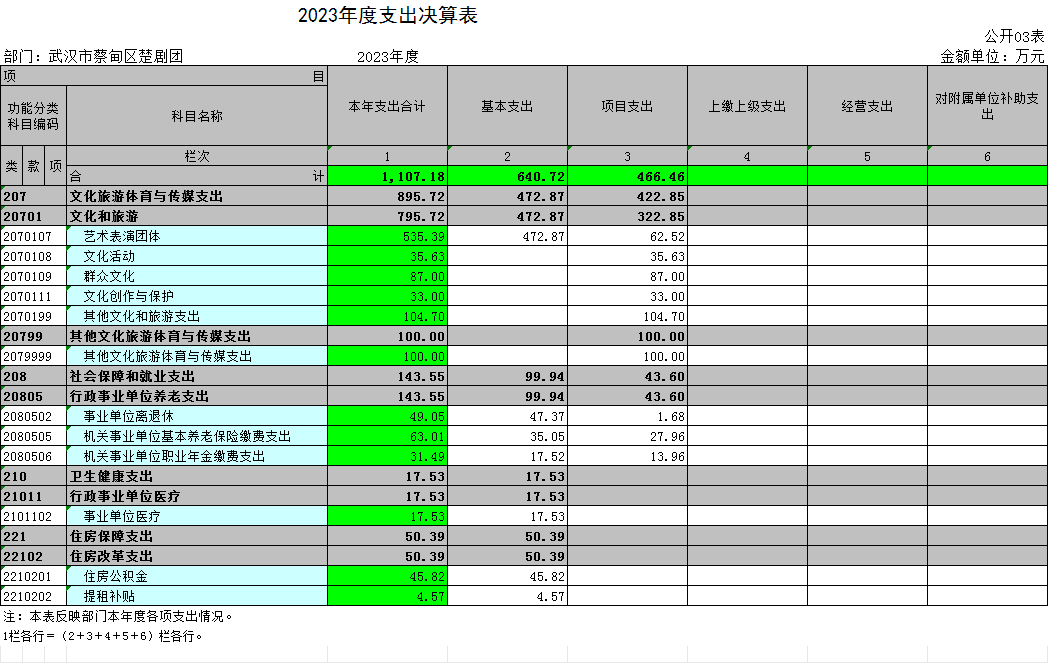 2023年度支出决算表

公开03表

部门：武汉市蔡甸区楚剧团　　2023年度　　金额单位：万元

| 项目 | | 本年支出合计 | 基本支出 | 项目支出 | 上缴上级支出 | 经营支出 | 对附属单位补助支出 |
|---|---|---|---|---|---|---|---|
| 功能分类科目编码 | 科目名称 | | | | | | |
| 类 款 项 | 栏次 | 1 | 2 | 3 | 4 | 5 | 6 |
| 合计 | | 1,107.18 | 640.72 | 466.46 | | | |
| 207 | 文化旅游体育与传媒支出 | 895.72 | 472.87 | 422.85 | | | |
| 20701 | 文化和旅游 | 795.72 | 472.87 | 322.85 | | | |
| 2070107 | 艺术表演团体 | 535.39 | 472.87 | 62.52 | | | |
| 2070108 | 文化活动 | 35.63 | | 35.63 | | | |
| 2070109 | 群众文化 | 87.00 | | 87.00 | | | |
| 2070111 | 文化创作与保护 | 33.00 | | 33.00 | | | |
| 2070199 | 其他文化和旅游支出 | 104.70 | | 104.70 | | | |
| 20799 | 其他文化旅游体育与传媒支出 | 100.00 | | 100.00 | | | |
| 2079999 | 其他文化旅游体育与传媒支出 | 100.00 | | 100.00 | | | |
| 208 | 社会保障和就业支出 | 143.55 | 99.94 | 43.60 | | | |
| 20805 | 行政事业单位养老支出 | 143.55 | 99.94 | 43.60 | | | |
| 2080502 | 事业单位离退休 | 49.05 | 47.37 | 1.68 | | | |
| 2080505 | 机关事业单位基本养老保险缴费支出 | 63.01 | 35.05 | 27.96 | | | |
| 2080506 | 机关事业单位职业年金缴费支出 | 31.49 | 17.52 | 13.96 | | | |
| 210 | 卫生健康支出 | 17.53 | 17.53 | | | | |
| 21011 | 行政事业单位医疗 | 17.53 | 17.53 | | | | |
| 2101102 | 事业单位医疗 | 17.53 | 17.53 | | | | |
| 221 | 住房保障支出 | 50.39 | 50.39 | | | | |
| 22102 | 住房改革支出 | 50.39 | 50.39 | | | | |
| 2210201 | 住房公积金 | 45.82 | 45.82 | | | | |
| 2210202 | 提租补贴 | 4.57 | 4.57 | | | | |

注：本表反映部门本年度各项支出情况。
1栏各行＝（2＋3＋4＋5＋6）栏各行。